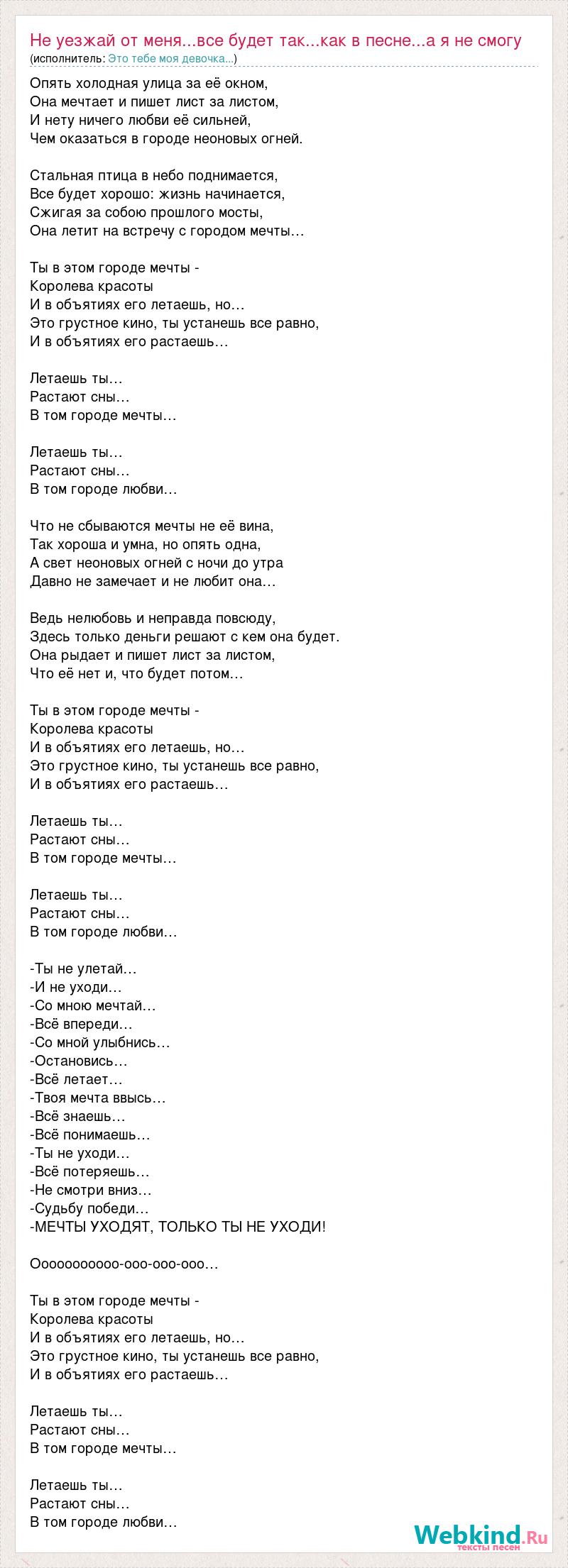 Не уезжай от меня...все будет так...как в песне...а я не смогу
(исполнитель: Это тебе моя девочка...)

Опять холодная улица за её окном,
Она мечтает и пишет лист за листом,
И нету ничего любви её сильней,
Чем оказаться в городе неоновых огней.

Стальная птица в небо поднимается,
Все будет хорошо: жизнь начинается,
Сжигая за собою прошлого мосты,
Она летит на встречу с городом мечты…

Ты в этом городе мечты -
Королева красоты
И в объятиях его летаешь, но…
Это грустное кино, ты устанешь все равно,
И в объятиях его растаешь…

Летаешь ты…
Растают сны…
В том городе мечты…

Летаешь ты…
Растают сны…
В том городе любви…

Что не сбываются мечты не её вина,
Так хороша и умна, но опять одна,
А свет неоновых огней с ночи до утра
Давно не замечает и не любит она…

Ведь нелюбовь и неправда повсюду,
Здесь только деньги решают с кем она будет.
Она рыдает и пишет лист за листом,
Что её нет и, что будет потом…

Ты в этом городе мечты -
Королева красоты
И в объятиях его летаешь, но…
Это грустное кино, ты устанешь все равно,
И в объятиях его растаешь…

Летаешь ты…
Растают сны…
В том городе мечты…

Летаешь ты…
Растают сны…
В том городе любви…

-Ты не улетай…
-И не уходи…
-Со мною мечтай…
-Всё впереди…
-Со мной улыбнись…
-Остановись…
-Всё летает…
-Твоя мечта ввысь…
-Всё знаешь…
-Всё понимаешь…
-Ты не уходи…
-Всё потеряешь…
-Не смотри вниз…
-Судьбу победи…
-МЕЧТЫ УХОДЯТ, ТОЛЬКО ТЫ НЕ УХОДИ!

Оооооооооо-ооо-ооо-ооо…

Ты в этом городе мечты -
Королева красоты
И в объятиях его летаешь, но…
Это грустное кино, ты устанешь все равно,
И в объятиях его растаешь…

Летаешь ты…
Растают сны…
В том городе мечты…

Летаешь ты…
Растают сны…
В том городе любви…

Webkind.Ru
тексты песен